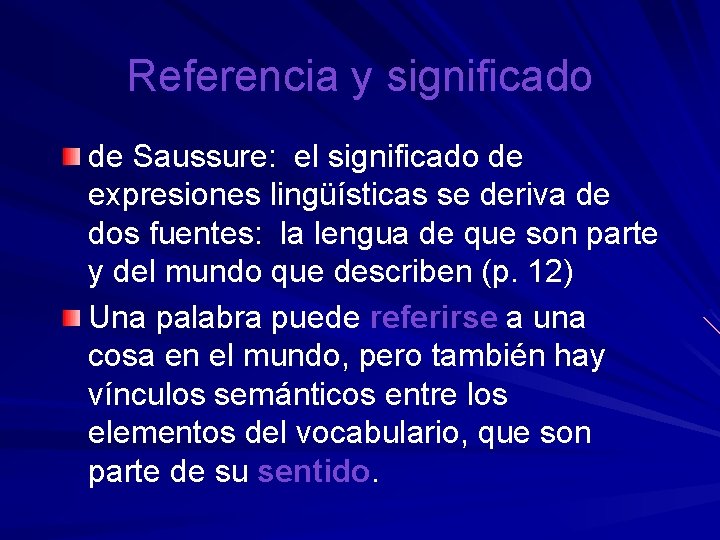 Referencia y significado

de Saussure: el significado de expresiones lingüísticas se deriva de dos fuentes: la lengua de que son parte y del mundo que describen (p. 12)

Una palabra puede referirse a una cosa en el mundo, pero también hay vínculos semánticos entre los elementos del vocabulario, que son parte de su sentido.